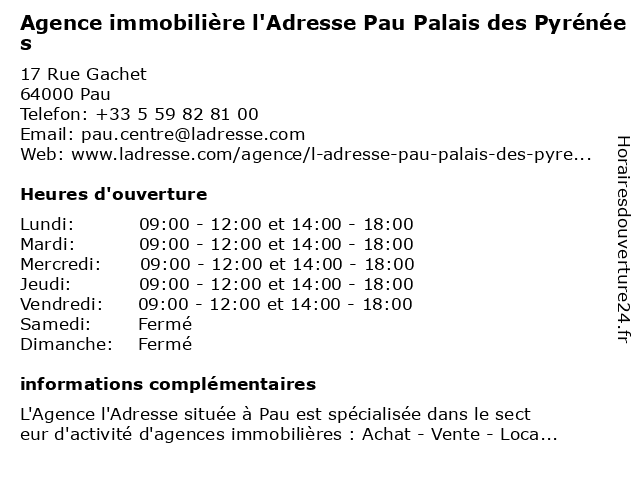 Agence immobilière l'Adresse Pau Palais des Pyrénées

17 Rue Gachet
64000 Pau
Telefon: +33 5 59 82 81 00
Email: pau.centre@ladresse.com
Web: www.ladresse.com/agence/l-adresse-pau-palais-des-pyre...

Heures d'ouverture

| Lundi: | 09:00 - 12:00 et 14:00 - 18:00 |
|---|---|
| Mardi: | 09:00 - 12:00 et 14:00 - 18:00 |
| Mercredi: | 09:00 - 12:00 et 14:00 - 18:00 |
| Jeudi: | 09:00 - 12:00 et 14:00 - 18:00 |
| Vendredi: | 09:00 - 12:00 et 14:00 - 18:00 |
| Samedi: | Fermé |
| Dimanche: | Fermé |

informations complémentaires

L'Agence l'Adresse située à Pau est spécialisée dans le secteur d'activité d'agences immobilières : Achat - Vente - Loca...

Horairesdouverture24.fr